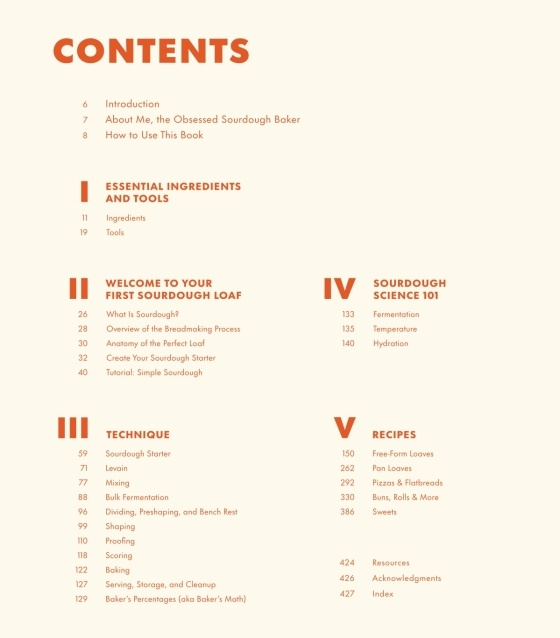 CONTENTS

6 Introduction
7 About Me, the Obsessed Sourdough Baker
8 How to Use This Book

I ESSENTIAL INGREDIENTS AND TOOLS

11 Ingredients
19 Tools

II WELCOME TO YOUR FIRST SOURDOUGH LOAF

26 What Is Sourdough?
28 Overview of the Breadmaking Process
30 Anatomy of the Perfect Loaf
32 Create Your Sourdough Starter
40 Tutorial: Simple Sourdough

III TECHNIQUE

59 Sourdough Starter
71 Levain
77 Mixing
88 Bulk Fermentation
96 Dividing, Preshaping, and Bench Rest
99 Shaping
110 Proofing
118 Scoring
122 Baking
127 Serving, Storage, and Cleanup
129 Baker's Percentages (aka Baker's Math)

IV SOURDOUGH SCIENCE 101

133 Fermentation
135 Temperature
140 Hydration

V RECIPES

150 Free-Form Loaves
262 Pan Loaves
292 Pizzas & Flatbreads
330 Buns, Rolls & More
386 Sweets

424 Resources
426 Acknowledgments
427 Index